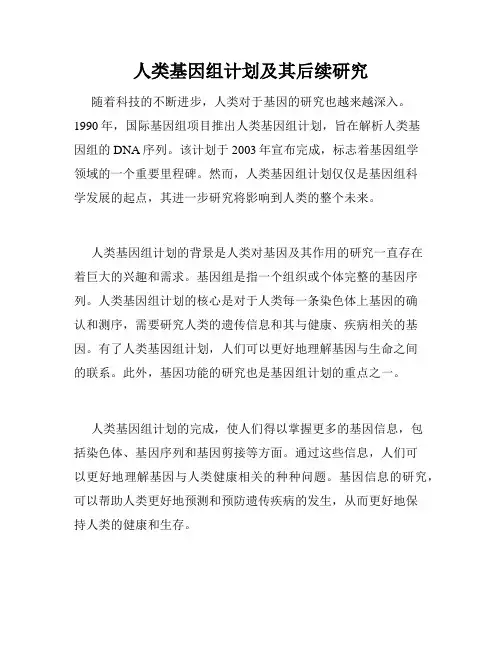 人类基因组计划及其后续研究

随着科技的不断进步，人类对于基因的研究也越来越深入。1990年，国际基因组项目推出人类基因组计划，旨在解析人类基因组的DNA序列。该计划于2003年宣布完成，标志着基因组学领域的一个重要里程碑。然而，人类基因组计划仅仅是基因组科学发展的起点，其进一步研究将影响到人类的整个未来。

人类基因组计划的背景是人类对基因及其作用的研究一直存在着巨大的兴趣和需求。基因组是指一个组织或个体完整的基因序列。人类基因组计划的核心是对于人类每一条染色体上基因的确认和测序，需要研究人类的遗传信息和其与健康、疾病相关的基因。有了人类基因组计划，人们可以更好地理解基因与生命之间的联系。此外，基因功能的研究也是基因组计划的重点之一。

人类基因组计划的完成，使人们得以掌握更多的基因信息，包括染色体、基因序列和基因剪接等方面。通过这些信息，人们可以更好地理解基因与人类健康相关的种种问题。基因信息的研究，可以帮助人类更好地预测和预防遗传疾病的发生，从而更好地保持人类的健康和生存。